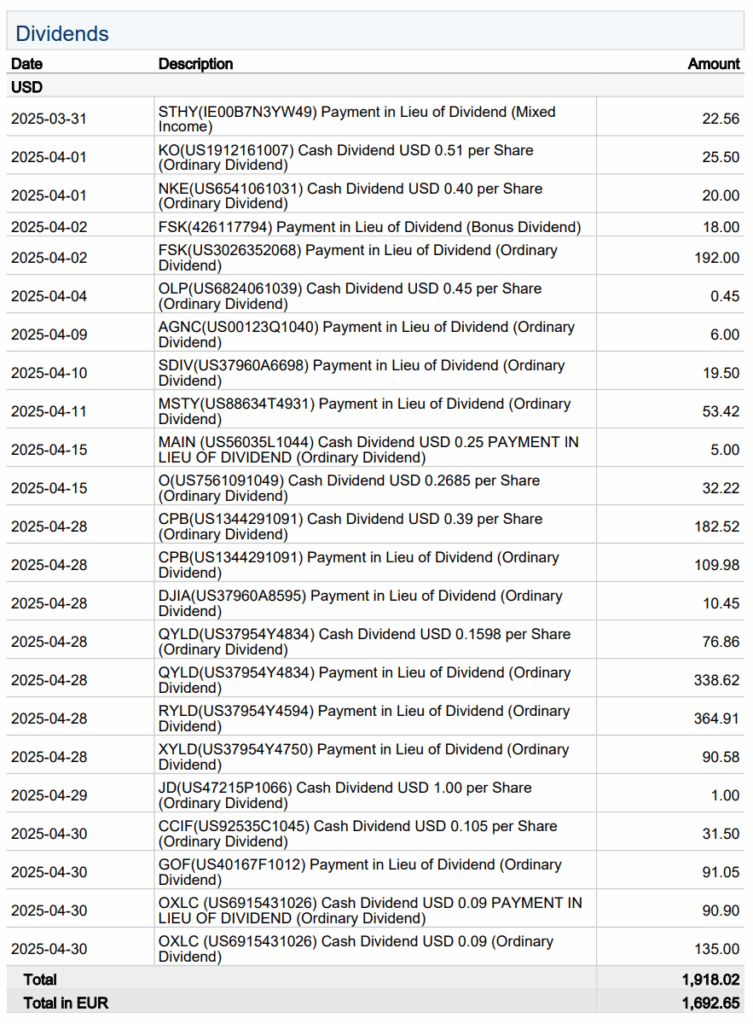 Dividends

| Date | Description | Amount |
|---|---|---|
| USD | | |
| 2025-03-31 | STHY(IE00B7N3YW49) Payment in Lieu of Dividend (Mixed Income) | 22.56 |
| 2025-04-01 | KO(US1912161007) Cash Dividend USD 0.51 per Share (Ordinary Dividend) | 25.50 |
| 2025-04-01 | NKE(US6541061031) Cash Dividend USD 0.40 per Share (Ordinary Dividend) | 20.00 |
| 2025-04-02 | FSK(426117794) Payment in Lieu of Dividend (Bonus Dividend) | 18.00 |
| 2025-04-02 | FSK(US3026352068) Payment in Lieu of Dividend (Ordinary Dividend) | 192.00 |
| 2025-04-04 | OLP(US6824061039) Cash Dividend USD 0.45 per Share (Ordinary Dividend) | 0.45 |
| 2025-04-09 | AGNC(US00123Q1040) Payment in Lieu of Dividend (Ordinary Dividend) | 6.00 |
| 2025-04-10 | SDIV(US37960A6698) Payment in Lieu of Dividend (Ordinary Dividend) | 19.50 |
| 2025-04-11 | MSTY(US88634T4931) Payment in Lieu of Dividend (Ordinary Dividend) | 53.42 |
| 2025-04-15 | MAIN (US56035L1044) Cash Dividend USD 0.25 PAYMENT IN LIEU OF DIVIDEND (Ordinary Dividend) | 5.00 |
| 2025-04-15 | O(US7561091049) Cash Dividend USD 0.2685 per Share (Ordinary Dividend) | 32.22 |
| 2025-04-28 | CPB(US1344291091) Cash Dividend USD 0.39 per Share (Ordinary Dividend) | 182.52 |
| 2025-04-28 | CPB(US1344291091) Payment in Lieu of Dividend (Ordinary Dividend) | 109.98 |
| 2025-04-28 | DJIA(US37960A8595) Payment in Lieu of Dividend (Ordinary Dividend) | 10.45 |
| 2025-04-28 | QYLD(US37954Y4834) Cash Dividend USD 0.1598 per Share (Ordinary Dividend) | 76.86 |
| 2025-04-28 | QYLD(US37954Y4834) Payment in Lieu of Dividend (Ordinary Dividend) | 338.62 |
| 2025-04-28 | RYLD(US37954Y4594) Payment in Lieu of Dividend (Ordinary Dividend) | 364.91 |
| 2025-04-28 | XYLD(US37954Y4750) Payment in Lieu of Dividend (Ordinary Dividend) | 90.58 |
| 2025-04-29 | JD(US47215P1066) Cash Dividend USD 1.00 per Share (Ordinary Dividend) | 1.00 |
| 2025-04-30 | CCIF(US92535C1045) Cash Dividend USD 0.105 per Share (Ordinary Dividend) | 31.50 |
| 2025-04-30 | GOF(US40167F1012) Payment in Lieu of Dividend (Ordinary Dividend) | 91.05 |
| 2025-04-30 | OXLC (US6915431026) Cash Dividend USD 0.09 PAYMENT IN LIEU OF DIVIDEND (Ordinary Dividend) | 90.90 |
| 2025-04-30 | OXLC (US6915431026) Cash Dividend USD 0.09 (Ordinary Dividend) | 135.00 |
| Total | | 1,918.02 |
| Total in EUR | | 1,692.65 |